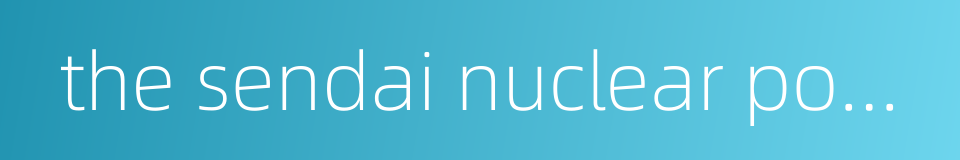 the sendai nuclear po...